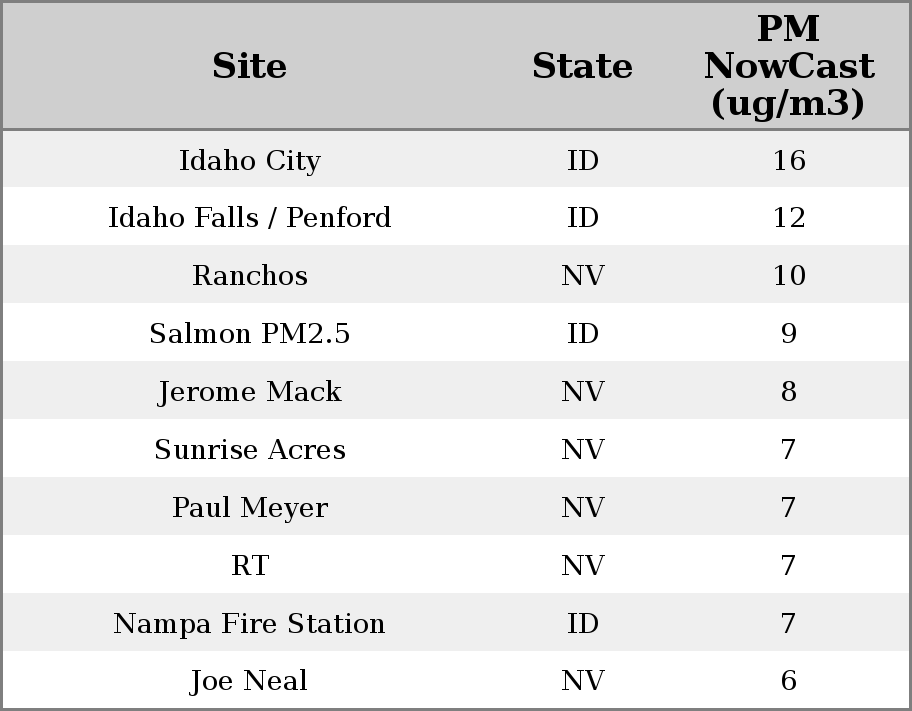 | Site | State | PM NowCast (ug/m3) |
|---|---|---|
| Idaho City | ID | 16 |
| Idaho Falls / Penford | ID | 12 |
| Ranchos | NV | 10 |
| Salmon PM2.5 | ID | 9 |
| Jerome Mack | NV | 8 |
| Sunrise Acres | NV | 7 |
| Paul Meyer | NV | 7 |
| RT | NV | 7 |
| Nampa Fire Station | ID | 7 |
| Joe Neal | NV | 6 |